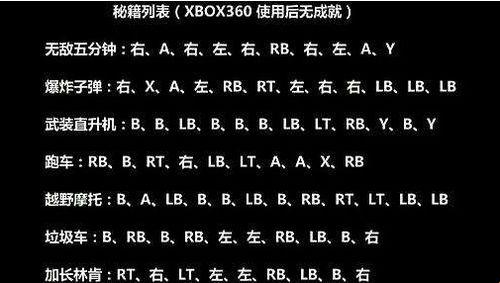 秘籍列表（XBOX360 使用后无成就）

无敌五分钟：右、A、右、左、右、RB、右、左、A、Y

爆炸子弹：右、X、A、左、RB、RT、左、右、右、LB、LB、LB

武装直升机：B、B、LB、B、B、B、LB、LT、RB、Y、B、Y

跑车：RB、B、RT、右、LB、LT、A、A、X、RB

越野摩托：B、A、LB、B、B、LB、B、RB、RT、LT、LB、LB

垃圾车：B、RB、B、RB、左、左、RB、LB、B、右

加长林肯：RT、右、LT、左、左、RB、LB、B、右